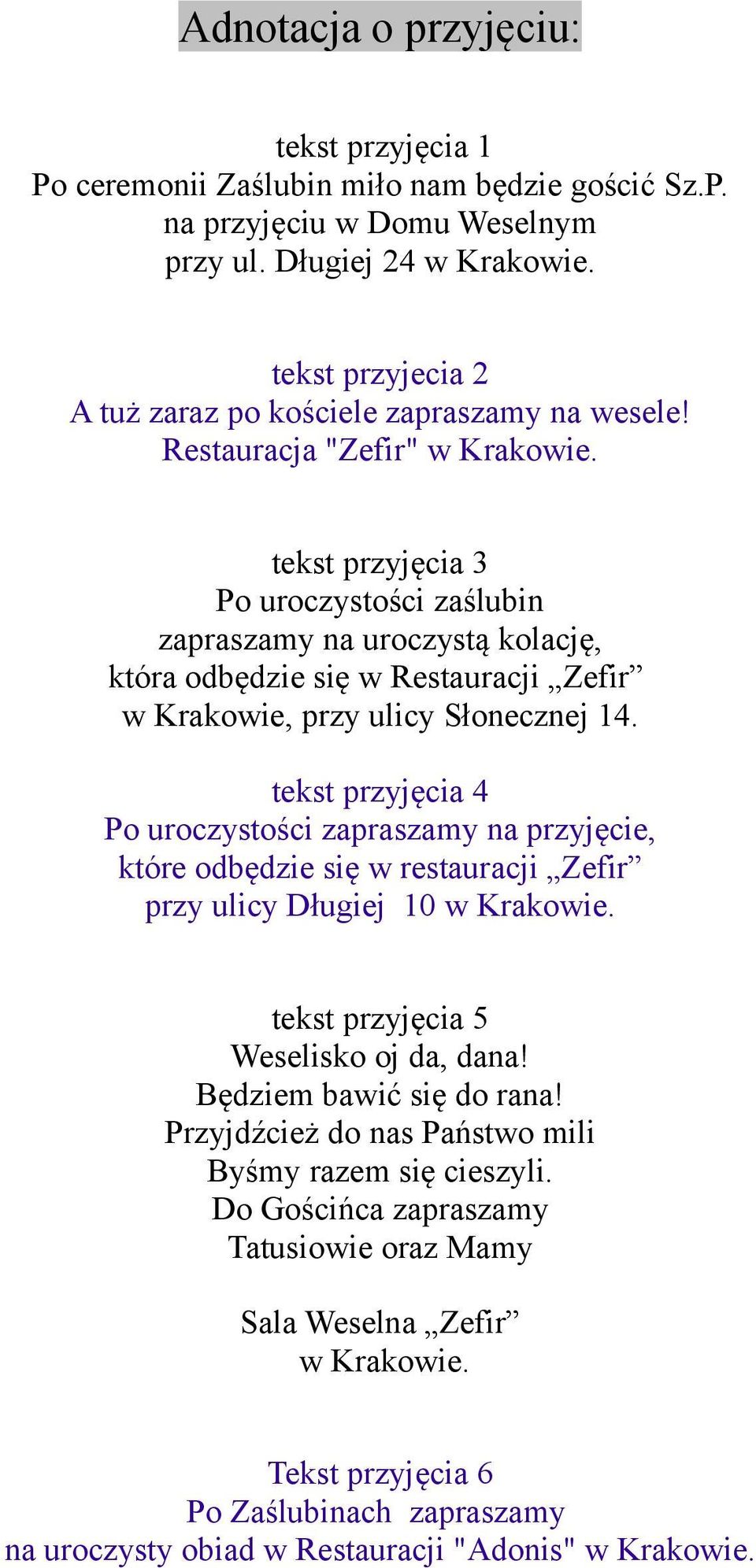 Adnotacja o przyjęciu:

tekst przyjęcia 1
Po ceremonii Zaślubin miło nam będzie gościć Sz.P.
na przyjęciu w Domu Weselnym
przy ul. Długiej 24 w Krakowie.

tekst przyjecia 2
A tuż zaraz po kościele zapraszamy na wesele!
Restauracja "Zefir" w Krakowie.

tekst przyjęcia 3
Po uroczystości zaślubin
zapraszamy na uroczystą kolację,
która odbędzie się w Restauracji „Zefir”
w Krakowie, przy ulicy Słonecznej 14.

tekst przyjęcia 4
Po uroczystości zapraszamy na przyjęcie,
które odbędzie się w restauracji „Zefir”
przy ulicy Długiej 10 w Krakowie.

tekst przyjęcia 5
Weselisko oj da, dana!
Będziem bawić się do rana!
Przyjdźcież do nas Państwo mili
Byśmy razem się cieszyli.
Do Gościńca zapraszamy
Tatusiowie oraz Mamy

Sala Weselna „Zefir”
w Krakowie.

Tekst przyjęcia 6
Po Zaślubinach zapraszamy
na uroczysty obiad w Restauracji "Adonis" w Krakowie.